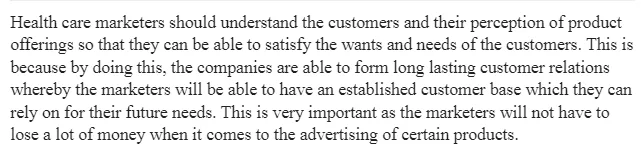 Health care marketers should understand the customers and their perception of product offerings so that they can be able to satisfy the wants and needs of the customers. This is because by doing this, the companies are able to form long lasting customer relations whereby the marketers will be able to have an established customer base which they can rely on for their future needs. This is very important as the marketers will not have to lose a lot of money when it comes to the advertising of certain products.